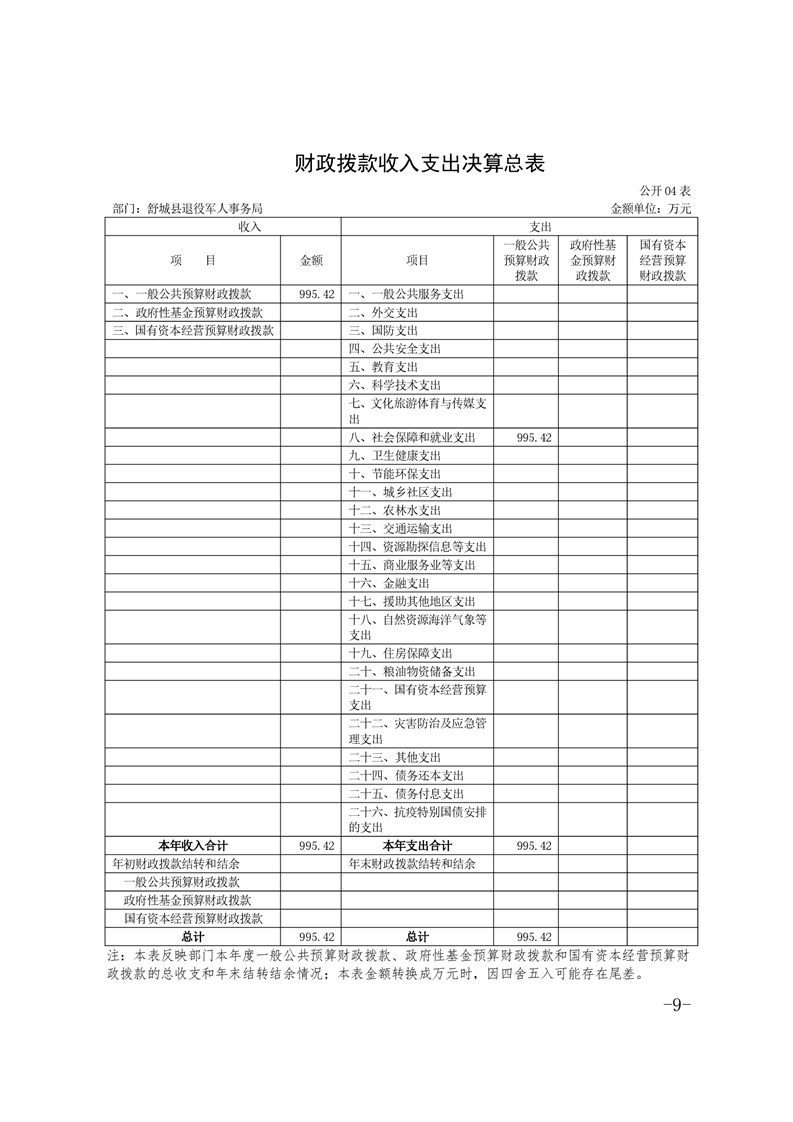 财政拨款收入支出决算总表

公开04表

部门：舒城县退役军人事务局

金额单位：万元

| 收入 | | 支出 | | | |
|---|---|---|---|---|---|
| 项　目 | 金额 | 项目 | 一般公共预算财政拨款 | 政府性基金预算财政拨款 | 国有资本经营预算财政拨款 |
| 一、一般公共预算财政拨款 | 995.42 | 一、一般公共服务支出 | | | |
| 二、政府性基金预算财政拨款 | | 二、外交支出 | | | |
| 三、国有资本经营预算财政拨款 | | 三、国防支出 | | | |
| | | 四、公共安全支出 | | | |
| | | 五、教育支出 | | | |
| | | 六、科学技术支出 | | | |
| | | 七、文化旅游体育与传媒支出 | | | |
| | | 八、社会保障和就业支出 | 995.42 | | |
| | | 九、卫生健康支出 | | | |
| | | 十、节能环保支出 | | | |
| | | 十一、城乡社区支出 | | | |
| | | 十二、农林水支出 | | | |
| | | 十三、交通运输支出 | | | |
| | | 十四、资源勘探信息等支出 | | | |
| | | 十五、商业服务业等支出 | | | |
| | | 十六、金融支出 | | | |
| | | 十七、援助其他地区支出 | | | |
| | | 十八、自然资源海洋气象等支出 | | | |
| | | 十九、住房保障支出 | | | |
| | | 二十、粮油物资储备支出 | | | |
| | | 二十一、国有资本经营预算支出 | | | |
| | | 二十二、灾害防治及应急管理支出 | | | |
| | | 二十三、其他支出 | | | |
| | | 二十四、债务还本支出 | | | |
| | | 二十五、债务付息支出 | | | |
| | | 二十六、抗疫特别国债安排的支出 | | | |
| 本年收入合计 | 995.42 | 本年支出合计 | 995.42 | | |
| 年初财政拨款结转和结余 | | 年末财政拨款结转和结余 | | | |
| 一般公共预算财政拨款 | | | | | |
| 政府性基金预算财政拨款 | | | | | |
| 国有资本经营预算财政拨款 | | | | | |
| 总计 | 995.42 | 总计 | 995.42 | | |

注：本表反映部门本年度一般公共预算财政拨款、政府性基金预算财政拨款和国有资本经营预算财政拨款的总收支和年末结转结余情况；本表金额转换成万元时，因四舍五入可能存在尾差。

-9-